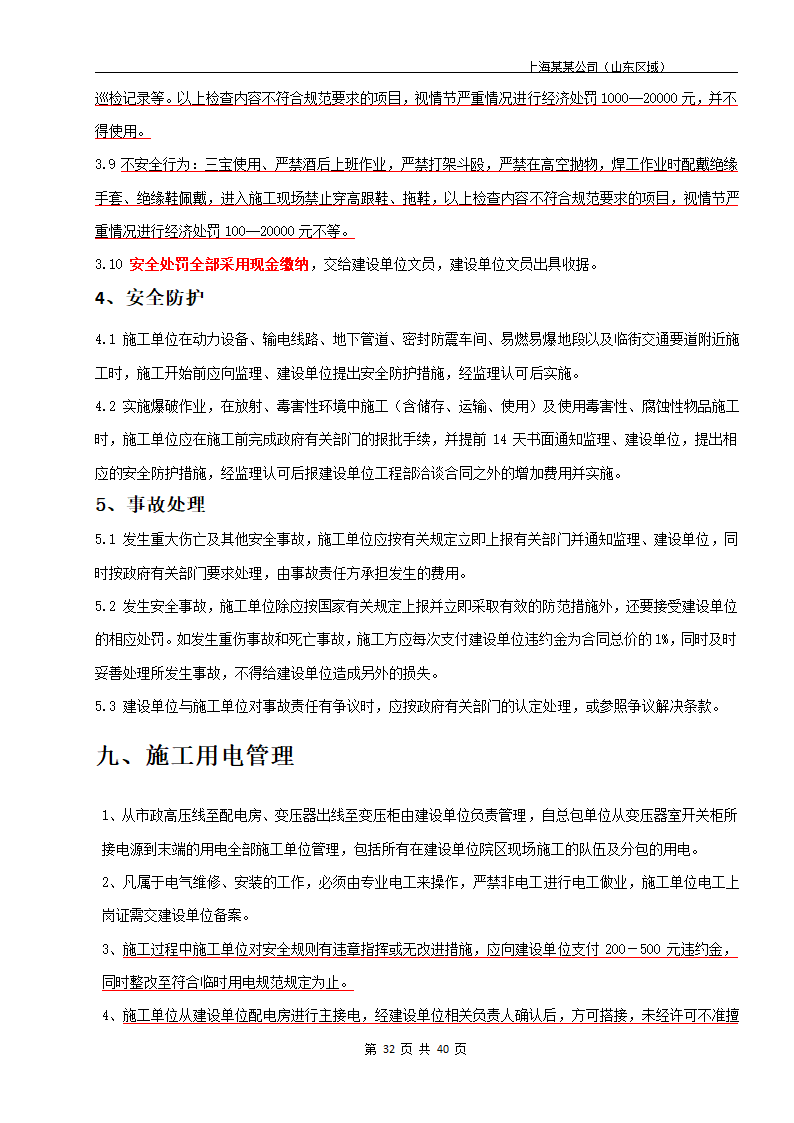 上海某某公司（山东区域）

巡检记录等。以上检查内容不符合规范要求的项目，视情节严重情况进行经济处罚 1000—20000 元，并不得使用。

3.9 不安全行为：三宝使用、严禁酒后上班作业，严禁打架斗殴，严禁在高空抛物，焊工作业时配戴绝缘手套、绝缘鞋佩戴，进入施工现场禁止穿高跟鞋、拖鞋，以上检查内容不符合规范要求的项目，视情节严重情况进行经济处罚 100—20000 元不等。

3.10 安全处罚全部采用现金缴纳，交给建设单位文员，建设单位文员出具收据。

4、安全防护

4.1 施工单位在动力设备、输电线路、地下管道、密封防震车间、易燃易爆地段以及临街交通要道附近施工时，施工开始前应向监理、建设单位提出安全防护措施，经监理认可后实施。

4.2 实施爆破作业，在放射、毒害性环境中施工（含储存、运输、使用）及使用毒害性、腐蚀性物品施工时，施工单位应在施工前完成政府有关部门的报批手续，并提前 14 天书面通知监理、建设单位，提出相应的安全防护措施，经监理认可后报建设单位工程部洽谈合同之外的增加费用并实施。

5、事故处理

5.1 发生重大伤亡及其他安全事故，施工单位应按有关规定立即上报有关部门并通知监理、建设单位，同时按政府有关部门要求处理，由事故责任方承担发生的费用。

5.2 发生安全事故，施工单位除应按国家有关规定上报并立即采取有效的防范措施外，还要接受建设单位的相应处罚。如发生重伤事故和死亡事故，施工方应每次支付建设单位违约金为合同总价的 1%，同时及时妥善处理所发生事故，不得给建设单位造成另外的损失。

5.3 建设单位与施工单位对事故责任有争议时，应按政府有关部门的认定处理，或参照争议解决条款。

九、施工用电管理

1、从市政高压线至配电房、变压器出线至变压柜由建设单位负责管理，自总包单位从变压器室开关柜所接电源到末端的用电全部施工单位管理，包括所有在建设单位院区现场施工的队伍及分包的用电。

2、凡属于电气维修、安装的工作，必须由专业电工来操作，严禁非电工进行电工做业，施工单位电工上岗证需交建设单位备案。

3、施工过程中施工单位对安全规则有违章指挥或无改进措施，应向建设单位支付 200－500 元违约金，同时整改至符合临时用电规范规定为止。

4、施工单位从建设单位配电房进行主接电，经建设单位相关负责人确认后，方可搭接，未经许可不准擅

第 32 页 共 40 页